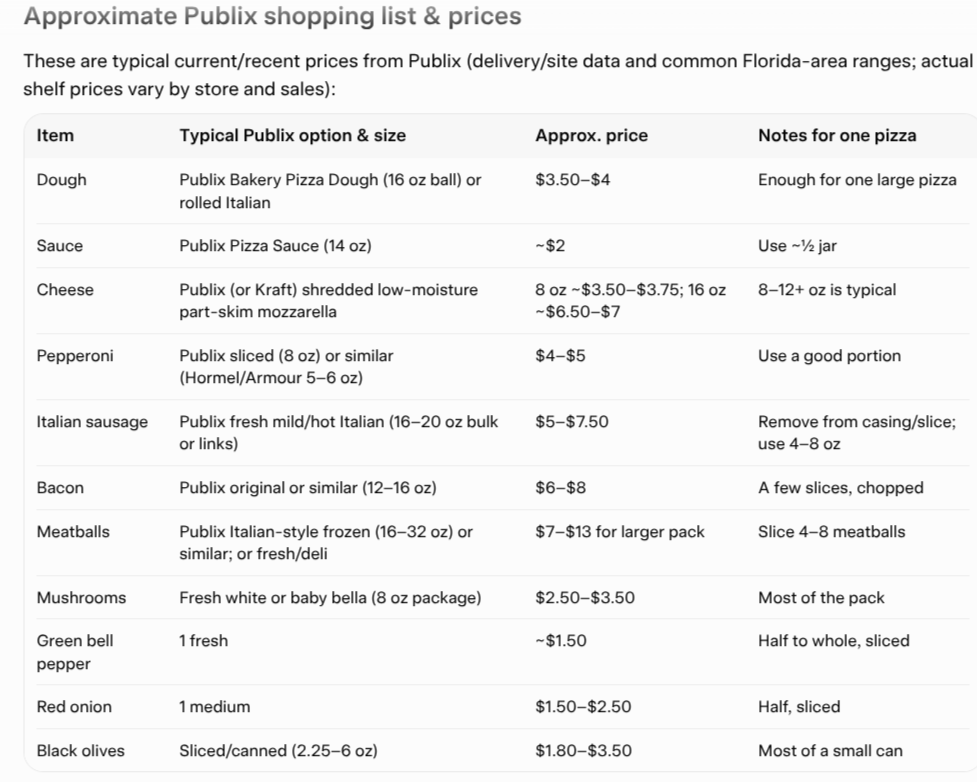 Approximate Publix shopping list & prices

These are typical current/recent prices from Publix (delivery/site data and common Florida-area ranges; actual shelf prices vary by store and sales):

| Item | Typical Publix option & size | Approx. price | Notes for one pizza |
|---|---|---|---|
| Dough | Publix Bakery Pizza Dough (16 oz ball) or rolled Italian | \$3.50–\$4 | Enough for one large pizza |
| Sauce | Publix Pizza Sauce (14 oz) | ~\$2 | Use ~½ jar |
| Cheese | Publix (or Kraft) shredded low-moisture part-skim mozzarella | 8 oz ~\$3.50–\$3.75; 16 oz ~\$6.50–\$7 | 8–12+ oz is typical |
| Pepperoni | Publix sliced (8 oz) or similar (Hormel/Armour 5–6 oz) | \$4–\$5 | Use a good portion |
| Italian sausage | Publix fresh mild/hot Italian (16–20 oz bulk or links) | \$5–\$7.50 | Remove from casing/slice; use 4–8 oz |
| Bacon | Publix original or similar (12–16 oz) | \$6–\$8 | A few slices, chopped |
| Meatballs | Publix Italian-style frozen (16–32 oz) or similar; or fresh/deli | \$7–\$13 for larger pack | Slice 4–8 meatballs |
| Mushrooms | Fresh white or baby bella (8 oz package) | \$2.50–\$3.50 | Most of the pack |
| Green bell pepper | 1 fresh | ~\$1.50 | Half to whole, sliced |
| Red onion | 1 medium | \$1.50–\$2.50 | Half, sliced |
| Black olives | Sliced/canned (2.25–6 oz) | \$1.80–\$3.50 | Most of a small can |